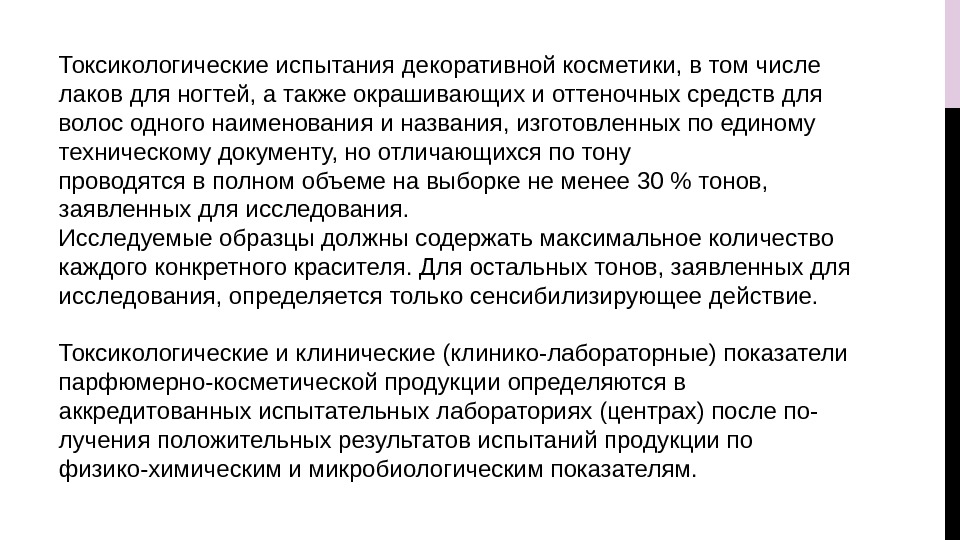 Токсикологические испытания декоративной косметики, в том числе лаков для ногтей, а также окрашивающих и оттеночных средств для волос одного наименования и названия, изготовленных по единому техническому документу, но отличающихся по тону
проводятся в полном объеме на выборке не менее 30 % тонов, заявленных для исследования.
Исследуемые образцы должны содержать максимальное количество каждого конкретного красителя. Для остальных тонов, заявленных для исследования, определяется только сенсибилизирующее действие.

Токсикологические и клинические (клинико-лабораторные) показатели парфюмерно-косметической продукции определяются в аккредитованных испытательных лабораториях (центрах) после получения положительных результатов испытаний продукции по физико-химическим и микробиологическим показателям.